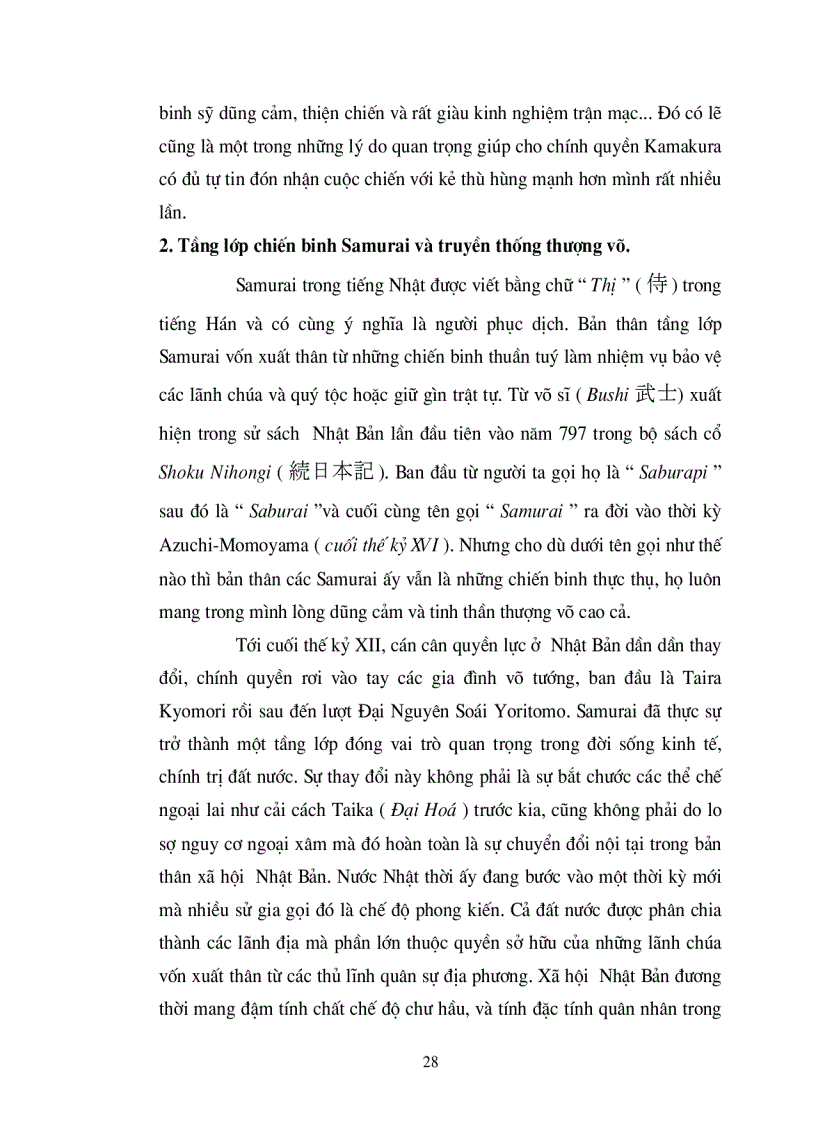 binh sỹ dũng cảm, thiện chiến và rất giàu kinh nghiệm trận mạc... Đó có lẽ cũng là một trong những lý do quan trọng giúp cho chính quyền Kamakura có đủ tự tin đón nhận cuộc chiến với kẻ thù hùng mạnh hơn mình rất nhiều lần.

2. Tầng lớp chiến binh Samurai và truyền thống thượng võ.

Samurai trong tiếng Nhật được viết bằng chữ “ Thị ” ( 侍 ) trong tiếng Hán và có cùng ý nghĩa là người phục dịch. Bản thân tầng lớp Samurai vốn xuất thân từ những chiến binh thuần tuý làm nhiệm vụ bảo vệ các lãnh chúa và quý tộc hoặc giữ gìn trật tự. Từ võ sĩ ( Bushi 武士) xuất hiện trong sử sách Nhật Bản lần đầu tiên vào năm 797 trong bộ sách cổ Shoku Nihongi ( 続日本記 ). Ban đầu từ người ta gọi họ là “ Saburapi ” sau đó là “ Saburai ”và cuối cùng tên gọi “ Samurai ” ra đời vào thời kỳ Azuchi-Momoyama ( cuối thế kỷ XVI ). Nhưng cho dù dưới tên gọi như thế nào thì bản thân các Samurai ấy vẫn là những chiến binh thực thụ, họ luôn mang trong mình lòng dũng cảm và tinh thần thượng võ cao cả.

Tới cuối thế kỷ XII, cán cân quyền lực ở Nhật Bản dần dần thay đổi, chính quyền rơi vào tay các gia đình võ tướng, ban đầu là Taira Kyomori rồi sau đến lượt Đại Nguyên Soái Yoritomo. Samurai đã thực sự trở thành một tầng lớp đóng vai trò quan trọng trong đời sống kinh tế, chính trị đất nước. Sự thay đổi này không phải là sự bắt chước các thể chế ngoại lai như cải cách Taika ( Đại Hoá ) trước kia, cũng không phải do lo sợ nguy cơ ngoại xâm mà đó hoàn toàn là sự chuyển đổi nội tại trong bản thân xã hội Nhật Bản. Nước Nhật thời ấy đang bước vào một thời kỳ mới mà nhiều sử gia gọi đó là chế độ phong kiến. Cả đất nước được phân chia thành các lãnh địa mà phần lớn thuộc quyền sở hữu của những lãnh chúa vốn xuất thân từ các thủ lĩnh quân sự địa phương. Xã hội Nhật Bản đương thời mang đậm tính chất chế độ chư hầu, và tính đặc tính quân nhân trong

28